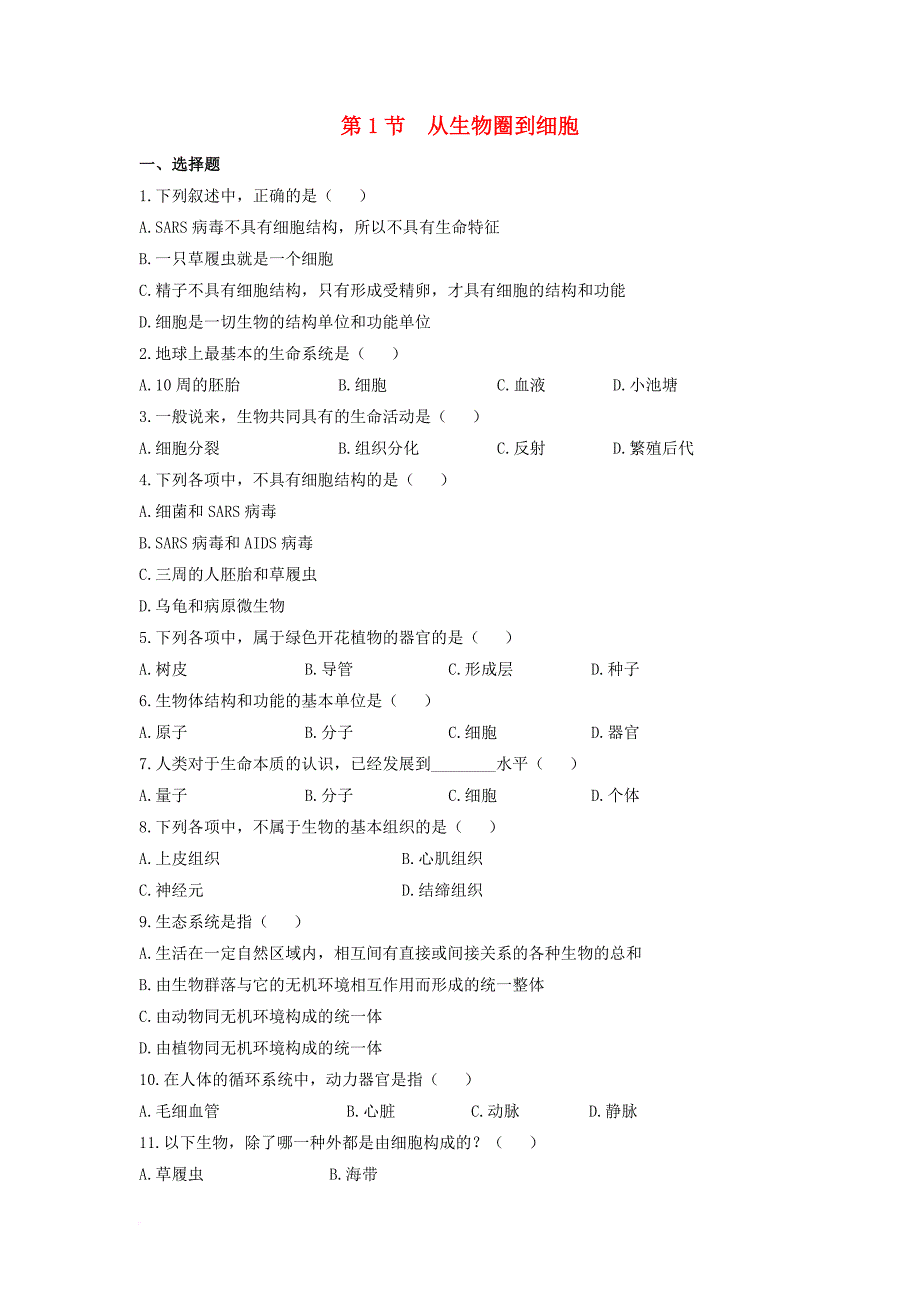 第 1 节　从生物圈到细胞

一、选择题

1.下列叙述中，正确的是（　　）

A.SARS 病毒不具有细胞结构，所以不具有生命特征

B.一只草履虫就是一个细胞

C.精子不具有细胞结构，只有形成受精卵，才具有细胞的结构和功能

D.细胞是一切生物的结构单位和功能单位

2.地球上最基本的生命系统是（　　）

A.10 周的胚胎　　B.细胞　　C.血液　　D.小池塘

3.一般说来，生物共同具有的生命活动是（　　）

A.细胞分裂　　B.组织分化　　C.反射　　D.繁殖后代

4.下列各项中，不具有细胞结构的是（　　）

A.细菌和 SARS 病毒

B.SARS 病毒和 AIDS 病毒

C.三周的人胚胎和草履虫

D.乌龟和病原微生物

5.下列各项中，属于绿色开花植物的器官的是（　　）

A.树皮　　B.导管　　C.形成层　　D.种子

6.生物体结构和功能的基本单位是（　　）

A.原子　　B.分子　　C.细胞　　D.器官

7.人类对于生命本质的认识，已经发展到________水平（　　）

A.量子　　B.分子　　C.细胞　　D.个体

8.下列各项中，不属于生物的基本组织的是（　　）

A.上皮组织　　B.心肌组织

C.神经元　　D.结缔组织

9.生态系统是指（　　）

A.生活在一定自然区域内，相互间有直接或间接关系的各种生物的总和

B.由生物群落与它的无机环境相互作用而形成的统一整体

C.由动物同无机环境构成的统一体

D.由植物同无机环境构成的统一体

10.在人体的循环系统中，动力器官是指（　　）

A.毛细血管　　B.心脏　　C.动脉　　D.静脉

11.以下生物，除了哪一种外都是由细胞构成的？（　　）

A.草履虫　　B.海带